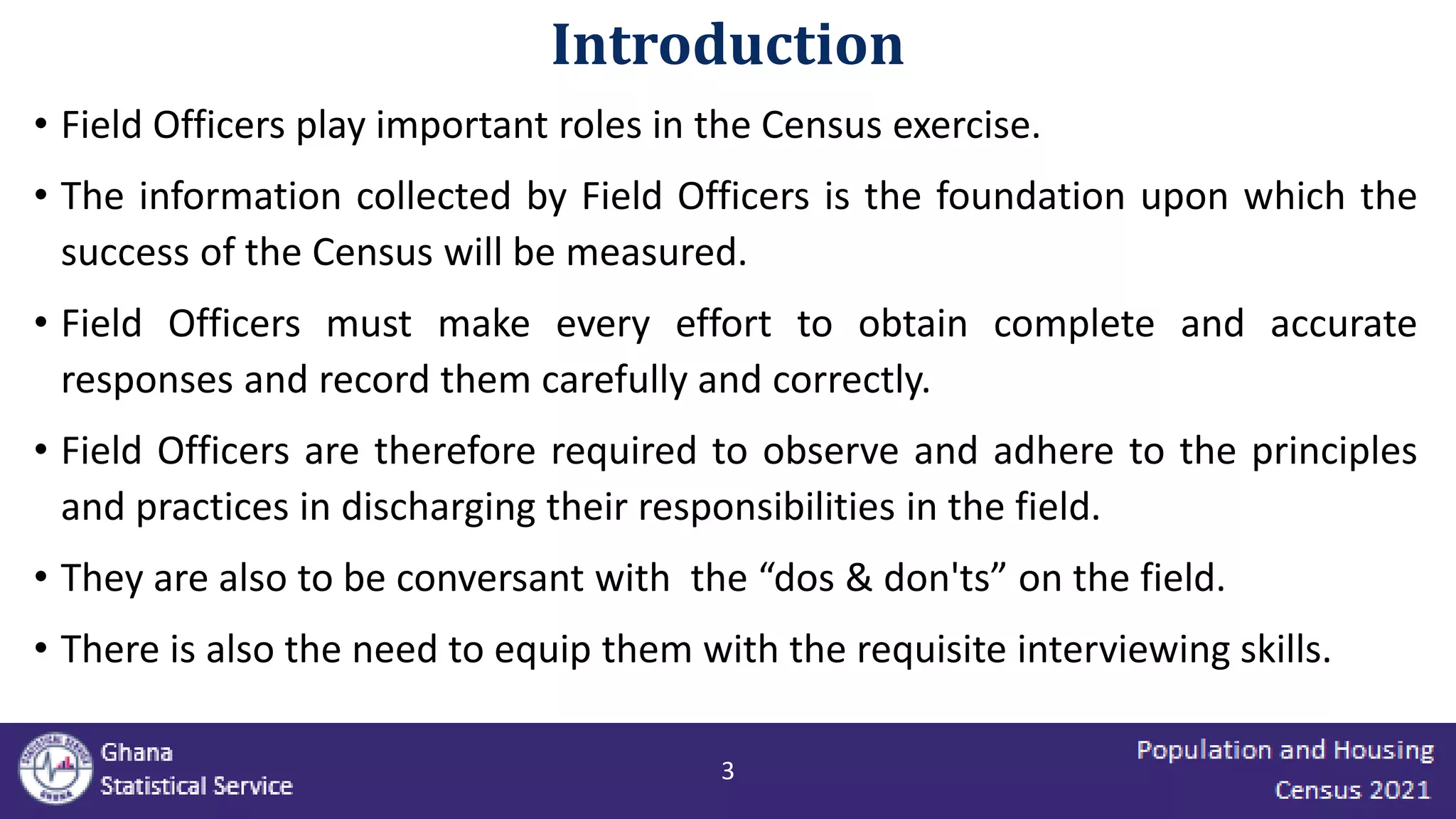 Introduction

• Field Officers play important roles in the Census exercise.

• The information collected by Field Officers is the foundation upon which the success of the Census will be measured.

• Field Officers must make every effort to obtain complete and accurate responses and record them carefully and correctly.

• Field Officers are therefore required to observe and adhere to the principles and practices in discharging their responsibilities in the field.

• They are also to be conversant with the “dos & don'ts” on the field.

• There is also the need to equip them with the requisite interviewing skills.

Ghana
Statistical Service

3

Population and Housing
Census 2021